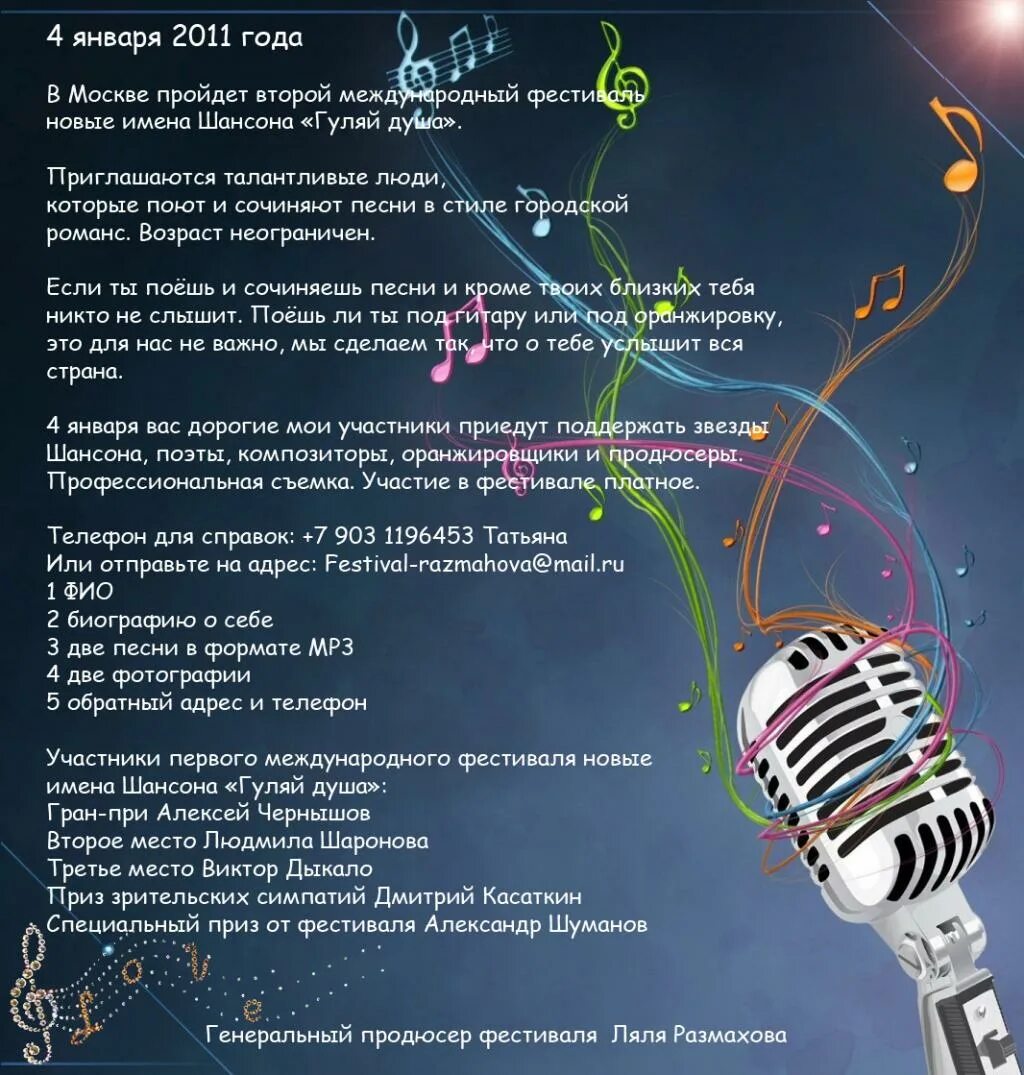 4 января 2011 года

В Москве пройдет второй международный фестиваль новые имена Шансона «Гуляй душа».

Приглашаются талантливые люди, которые поют и сочиняют песни в стиле городской романс. Возраст неограничен.

Если ты поёшь и сочиняешь песни и кроме твоих близких тебя никто не слышит. Поёшь ли ты под гитару или под оранжировку, это для нас не важно, мы сделаем так, что о тебе услышит вся страна.

4 января вас дорогие мои участники приедут поддержать звезды Шансона, поэты, композиторы, оранжировщики и продюсеры. Профессиональная съемка. Участие в фестивале платное.

Телефон для справок: +7 903 1196453 Татьяна
Или отправьте на адрес: Festival-razmahova@mail.ru
1 ФИО
2 биографию о себе
3 две песни в формате MP3
4 две фотографии
5 обратный адрес и телефон

Участники первого международного фестиваля новые имена Шансона «Гуляй душа»:
Гран-при Алексей Чернышов
Второе место Людмила Шаронова
Третье место Виктор Дыкало
Приз зрительских симпатий Дмитрий Касаткин
Специальный приз от фестиваля Александр Шуманов

Love

Генеральный продюсер фестиваля Ляля Размахова